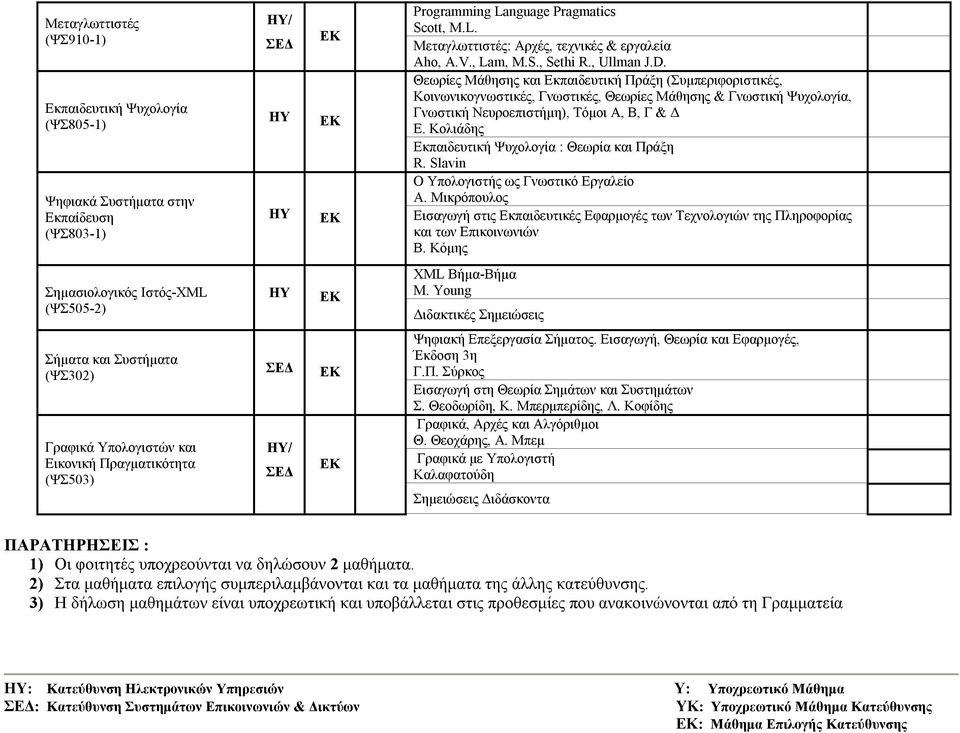 | | | | | |
|---|---|---|---|---|
| Μεταγλωττιστές (ΨΣ910-1) | ΗΥ/ ΣΕΔ | ΕΚ | Programming Language Pragmatics Scott, M.L. Μεταγλωττιστές: Αρχές, τεχνικές & εργαλεία Aho, A.V., Lam, M.S., Sethi R., Ullman J.D. | |
| Εκπαιδευτική Ψυχολογία (ΨΣ805-1) | ΗΥ | ΕΚ | Θεωρίες Μάθησης και Εκπαιδευτική Πράξη (Συμπεριφοριστικές, Κοινωνικογνωστικές, Γνωστικές, Θεωρίες Μάθησης & Γνωστική Ψυχολογία, Γνωστική Νευροεπιστήμη), Τόμοι Α, Β, Γ & Δ Ε. Κολιάδης Εκπαιδευτική Ψυχολογία : Θεωρία και Πράξη R. Slavin | |
| Ψηφιακά Συστήματα στην Εκπαίδευση (ΨΣ803-1) | ΗΥ | ΕΚ | Ο Υπολογιστής ως Γνωστικό Εργαλείο Α. Μικρόπουλος Εισαγωγή στις Εκπαιδευτικές Εφαρμογές των Τεχνολογιών της Πληροφορίας και των Επικοινωνιών Β. Κόμης | |
| Σημασιολογικός Ιστός-XML (ΨΣ505-2) | ΗΥ | ΕΚ | XML Βήμα-Βήμα M. Young Διδακτικές Σημειώσεις | |
| Σήματα και Συστήματα (ΨΣ302) | ΣΕΔ | ΕΚ | Ψηφιακή Επεξεργασία Σήματος. Εισαγωγή, Θεωρία και Εφαρμογές, Έκδοση 3η Γ.Π. Σύρκος Εισαγωγή στη Θεωρία Σημάτων και Συστημάτων Σ. Θεοδωρίδη, Κ. Μπερμπερίδης, Λ. Κοφίδης | |
| Γραφικά Υπολογιστών και Εικονική Πραγματικότητα (ΨΣ503) | ΗΥ/ ΣΕΔ | ΕΚ | Γραφικά, Αρχές και Αλγόριθμοι Θ. Θεοχάρης, Α. Μπεμ Γραφικά με Υπολογιστή Καλαφατούδη Σημειώσεις Διδάσκοντα | |

ΠΑΡΑΤΗΡΗΣΕΙΣ :
1) Οι φοιτητές υποχρεούνται να δηλώσουν 2 μαθήματα.
2) Στα μαθήματα επιλογής συμπεριλαμβάνονται και τα μαθήματα της άλλης κατεύθυνσης.
3) Η δήλωση μαθημάτων είναι υποχρεωτική και υποβάλλεται στις προθεσμίες που ανακοινώνονται από τη Γραμματεία

ΗΥ: Κατεύθυνση Ηλεκτρονικών Υπηρεσιών
ΣΕΔ: Κατεύθυνση Συστημάτων Επικοινωνιών & Δικτύων

Υ: Υποχρεωτικό Μάθημα
ΥΚ: Υποχρεωτικό Μάθημα Κατεύθυνσης
ΕΚ: Μάθημα Επιλογής Κατεύθυνσης